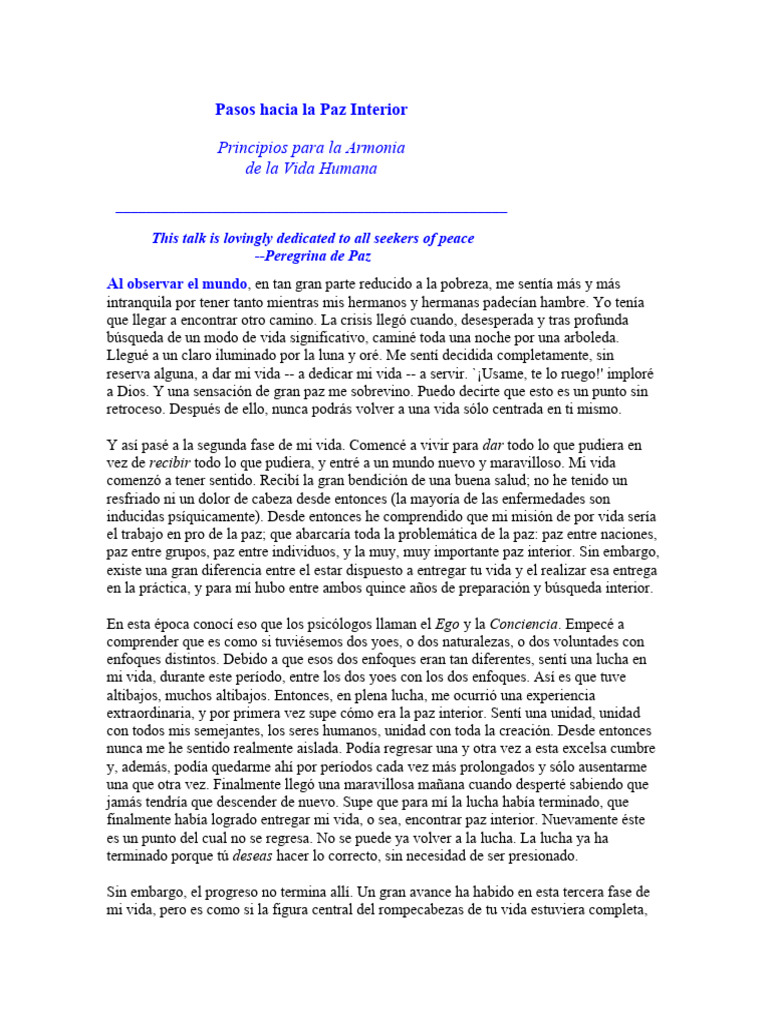 Pasos hacia la Paz Interior

Principios para la Armonia de la Vida Humana

This talk is lovingly dedicated to all seekers of peace --Peregrina de Paz

Al observar el mundo, en tan gran parte reducido a la pobreza, me sentía más y más intranquila por tener tanto mientras mis hermanos y hermanas padecían hambre. Yo tenía que llegar a encontrar otro camino. La crisis llegó cuando, desesperada y tras profunda búsqueda de un modo de vida significativo, caminé toda una noche por una arboleda. Llegué a un claro iluminado por la luna y oré. Me sentí decidida completamente, sin reserva alguna, a dar mi vida -- a dedicar mi vida -- a servir. `¡Usame, te lo ruego!' imploré a Dios. Y una sensación de gran paz me sobrevino. Puedo decirte que esto es un punto sin retroceso. Después de ello, nunca podrás volver a una vida sólo centrada en ti mismo.

Y así pasé a la segunda fase de mi vida. Comencé a vivir para dar todo lo que pudiera en vez de recibir todo lo que pudiera, y entré a un mundo nuevo y maravilloso. Mi vida comenzó a tener sentido. Recibí la gran bendición de una buena salud; no he tenido un resfriado ni un dolor de cabeza desde entonces (la mayoría de las enfermedades son inducidas psíquicamente). Desde entonces he comprendido que mi misión de por vida sería el trabajo en pro de la paz; que abarcaría toda la problemática de la paz: paz entre naciones, paz entre grupos, paz entre individuos, y la muy, muy importante paz interior. Sin embargo, existe una gran diferencia entre el estar dispuesto a entregar tu vida y el realizar esa entrega en la práctica, y para mí hubo entre ambos quince años de preparación y búsqueda interior.

En esta época conocí eso que los psicólogos llaman el Ego y la Conciencia. Empecé a comprender que es como si tuviésemos dos yoes, o dos naturalezas, o dos voluntades con enfoques distintos. Debido a que esos dos enfoques eran tan diferentes, sentí una lucha en mi vida, durante este período, entre los dos yoes con los dos enfoques. Así es que tuve altibajos, muchos altibajos. Entonces, en plena lucha, me ocurrió una experiencia extraordinaria, y por primera vez supe cómo era la paz interior. Sentí una unidad, unidad con todos mis semejantes, los seres humanos, unidad con toda la creación. Desde entonces nunca me he sentido realmente aislada. Podía regresar una y otra vez a esta excelsa cumbre y, además, podía quedarme ahí por períodos cada vez más prolongados y sólo ausentarme una que otra vez. Finalmente llegó una maravillosa mañana cuando desperté sabiendo que jamás tendría que descender de nuevo. Supe que para mí la lucha había terminado, que finalmente había logrado entregar mi vida, o sea, encontrar paz interior. Nuevamente éste es un punto del cual no se regresa. No se puede ya volver a la lucha. La lucha ya ha terminado porque tú deseas hacer lo correcto, sin necesidad de ser presionado.

Sin embargo, el progreso no termina allí. Un gran avance ha habido en esta tercera fase de mi vida, pero es como si la figura central del rompecabezas de tu vida estuviera completa,